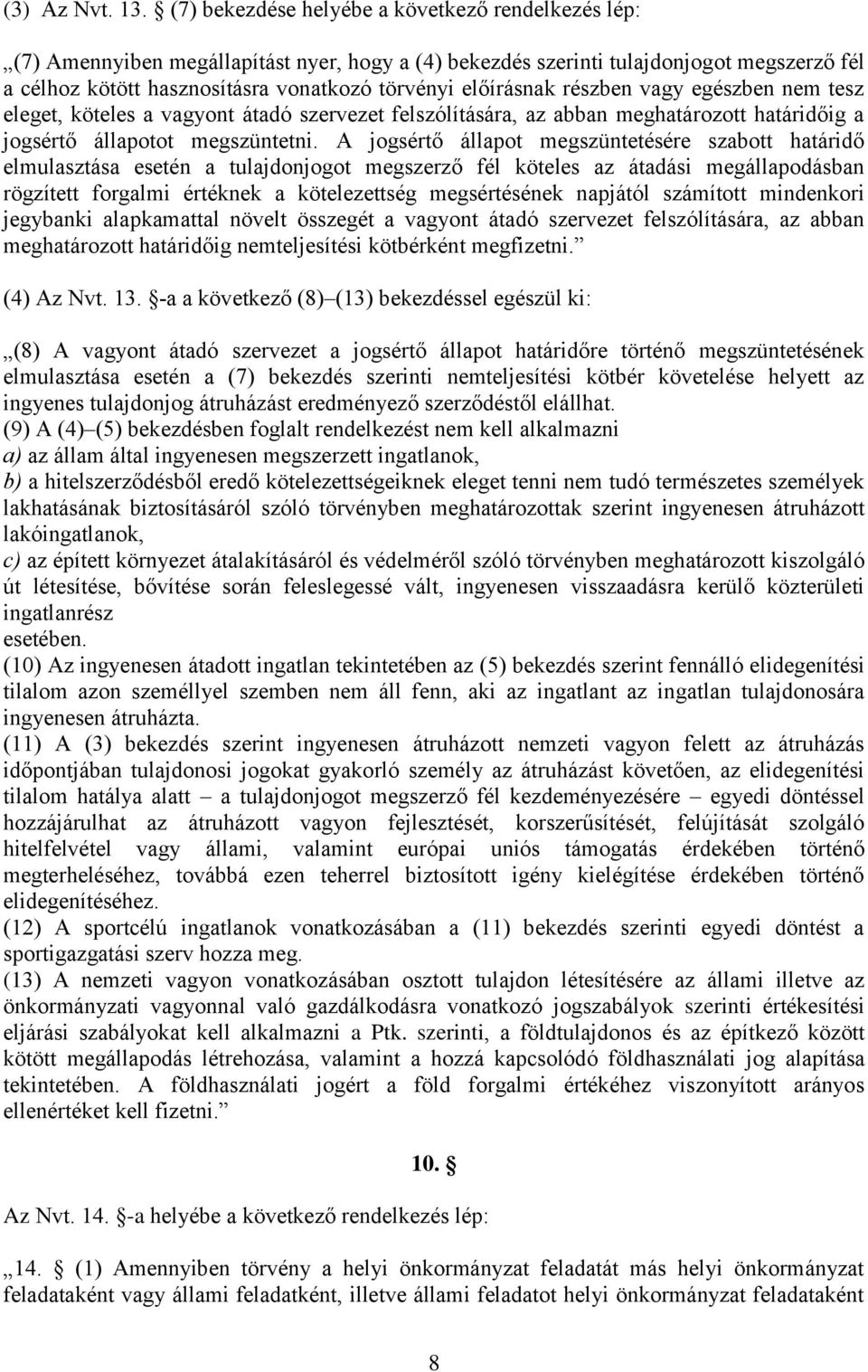 (3) Az Nvt. 13. § (7) bekezdése helyébe a következő rendelkezés lép:

„(7) Amennyiben megállapítást nyer, hogy a (4) bekezdés szerinti tulajdonjogot megszerző fél a célhoz kötött hasznosításra vonatkozó törvényi előírásnak részben vagy egészben nem tesz eleget, köteles a vagyont átadó szervezet felszólítására, az abban meghatározott határidőig a jogsértő állapotot megszüntetni. A jogsértő állapot megszüntetésére szabott határidő elmulasztása esetén a tulajdonjogot megszerző fél köteles az átadási megállapodásban rögzített forgalmi értéknek a kötelezettség megsértésének napjától számított mindenkori jegybanki alapkamattal növelt összegét a vagyont átadó szervezet felszólítására, az abban meghatározott határidőig nemteljesítési kötbérként megfizetni.”

(4) Az Nvt. 13. §-a a következő (8)–(13) bekezdéssel egészül ki:

„(8) A vagyont átadó szervezet a jogsértő állapot határidőre történő megszüntetésének elmulasztása esetén a (7) bekezdés szerinti nemteljesítési kötbér követelése helyett az ingyenes tulajdonjog átruházást eredményező szerződéstől elállhat.
(9) A (4)–(5) bekezdésben foglalt rendelkezést nem kell alkalmazni
a) az állam által ingyenesen megszerzett ingatlanok,
b) a hitelszerződésből eredő kötelezettségeiknek eleget tenni nem tudó természetes személyek lakhatásának biztosításáról szóló törvényben meghatározottak szerint ingyenesen átruházott lakóingatlanok,
c) az épített környezet átalakításáról és védelméről szóló törvényben meghatározott kiszolgáló út létesítése, bővítése során feleslegessé vált, ingyenesen visszaadásra kerülő közterületi ingatlanrész
esetében.
(10) Az ingyenesen átadott ingatlan tekintetében az (5) bekezdés szerint fennálló elidegenítési tilalom azon személlyel szemben nem áll fenn, aki az ingatlant az ingatlan tulajdonosára ingyenesen átruházta.
(11) A (3) bekezdés szerint ingyenesen átruházott nemzeti vagyon felett az átruházás időpontjában tulajdonosi jogokat gyakorló személy az átruházást követően, az elidegenítési tilalom hatálya alatt – a tulajdonjogot megszerző fél kezdeményezésére – egyedi döntéssel hozzájárulhat az átruházott vagyon fejlesztését, korszerűsítését, felújítását szolgáló hitelfelvétel vagy állami, valamint európai uniós támogatás érdekében történő megterheléséhez, továbbá ezen teherrel biztosított igény kielégítése érdekében történő elidegenítéséhez.
(12) A sportcélú ingatlanok vonatkozásában a (11) bekezdés szerinti egyedi döntést a sportigazgatási szerv hozza meg.
(13) A nemzeti vagyon vonatkozásában osztott tulajdon létesítésére az állami illetve az önkormányzati vagyonnal való gazdálkodásra vonatkozó jogszabályok szerinti értékesítési eljárási szabályokat kell alkalmazni a Ptk. szerinti, a földtulajdonos és az építkező között kötött megállapodás létrehozása, valamint a hozzá kapcsolódó földhasználati jog alapítása tekintetében. A földhasználati jogért a föld forgalmi értékéhez viszonyított arányos ellenértéket kell fizetni.”

10. §

Az Nvt. 14. §-a helyébe a következő rendelkezés lép:

„14. § (1) Amennyiben törvény a helyi önkormányzat feladatát más helyi önkormányzat feladataként vagy állami feladatként, illetve állami feladatot helyi önkormányzat feladataként

8